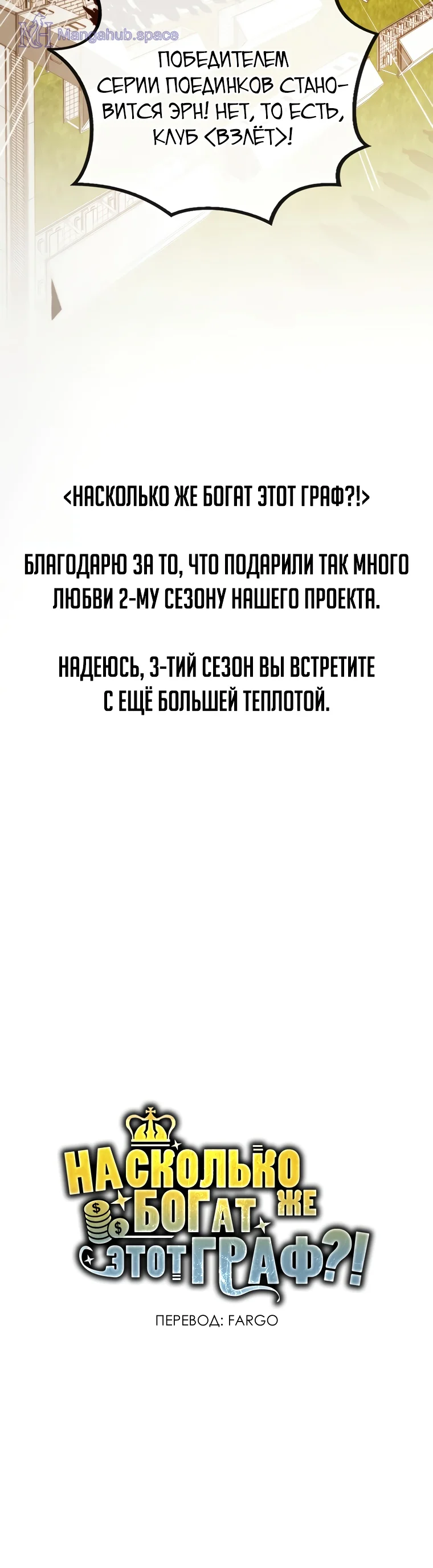 ПОБЕДИТЕЛЕМ СЕРИИ ПОЕДИНКОВ СТАНОВИТСЯ ЭРН! НЕТ, ТО ЕСТЬ, КЛУБ <ВЗЛЁТ>!

<НАСКОЛЬКО ЖЕ БОГАТ ЭТОТ ГРАФ?!>

БЛАГОДАРЮ ЗА ТО, ЧТО ПОДАРИЛИ ТАК МНОГО ЛЮБВИ 2-МУ СЕЗОНУ НАШЕГО ПРОЕКТА.

НАДЕЮСЬ, 3-ТИЙ СЕЗОН ВЫ ВСТРЕТИТЕ С ЕЩЁ БОЛЬШЕЙ ТЕПЛОТОЙ.

НАСКОЛЬКО ЖЕ БОГАТ ЭТОТ ГРАФ?!

ПЕРЕВОД: FARGO

Mangahub.space